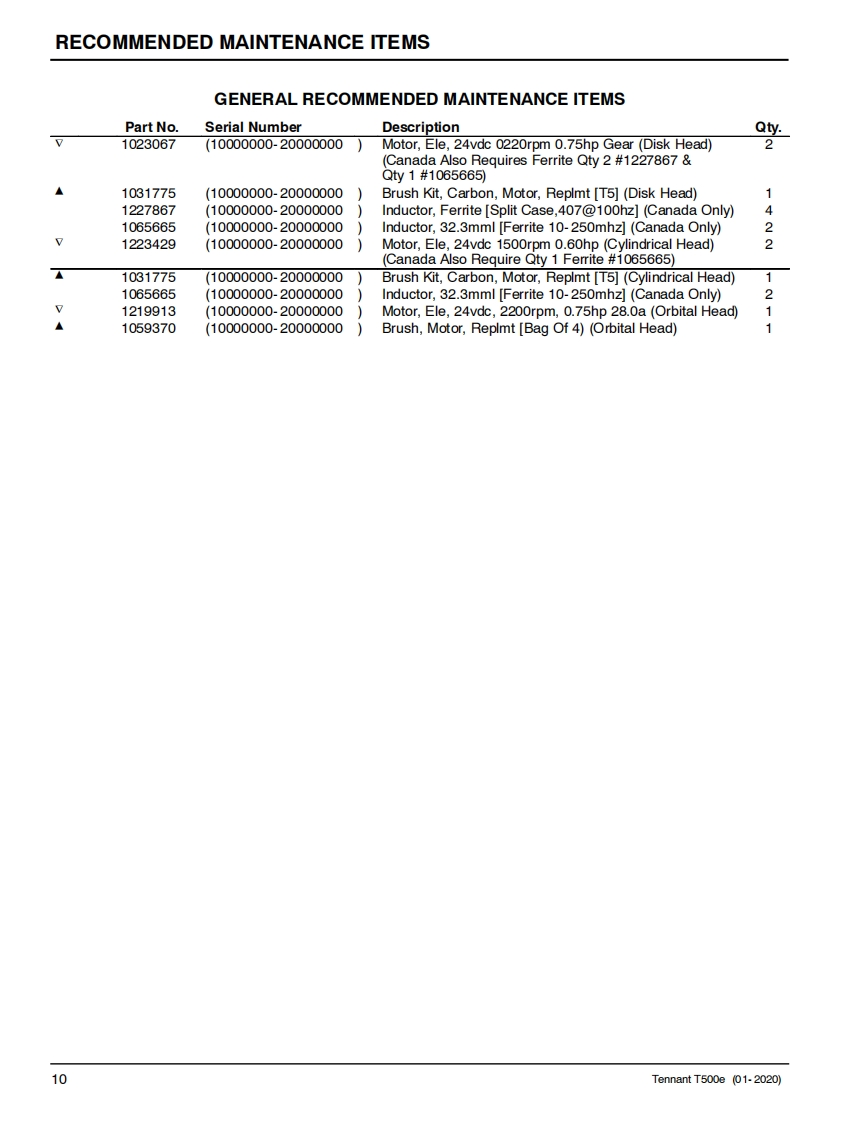 RECOMMENDED MAINTENANCE ITEMS

GENERAL RECOMMENDED MAINTENANCE ITEMS

| | Part No. | Serial Number | Description | Qty. |
|---|---|---|---|---|
| ∇ | 1023067 | (10000000-20000000 ) | Motor, Ele, 24vdc 0220rpm 0.75hp Gear (Disk Head) (Canada Also Requires Ferrite Qty 2 #1227867 & Qty 1 #1065665) | 2 |
| ▲ | 1031775 | (10000000-20000000 ) | Brush Kit, Carbon, Motor, Replmt [T5] (Disk Head) | 1 |
| | 1227867 | (10000000-20000000 ) | Inductor, Ferrite [Split Case,407@100hz] (Canada Only) | 4 |
| | 1065665 | (10000000-20000000 ) | Inductor, 32.3mml [Ferrite 10-250mhz] (Canada Only) | 2 |
| ∇ | 1223429 | (10000000-20000000 ) | Motor, Ele, 24vdc 1500rpm 0.60hp (Cylindrical Head) (Canada Also Require Qty 1 Ferrite #1065665) | 2 |
| ▲ | 1031775 | (10000000-20000000 ) | Brush Kit, Carbon, Motor, Replmt [T5] (Cylindrical Head) | 1 |
| | 1065665 | (10000000-20000000 ) | Inductor, 32.3mml [Ferrite 10-250mhz] (Canada Only) | 2 |
| ∇ | 1219913 | (10000000-20000000 ) | Motor, Ele, 24vdc, 2200rpm, 0.75hp 28.0a (Orbital Head) | 1 |
| ▲ | 1059370 | (10000000-20000000 ) | Brush, Motor, Replmt [Bag Of 4) (Orbital Head) | 1 |

10

Tennant T500e (01-2020)